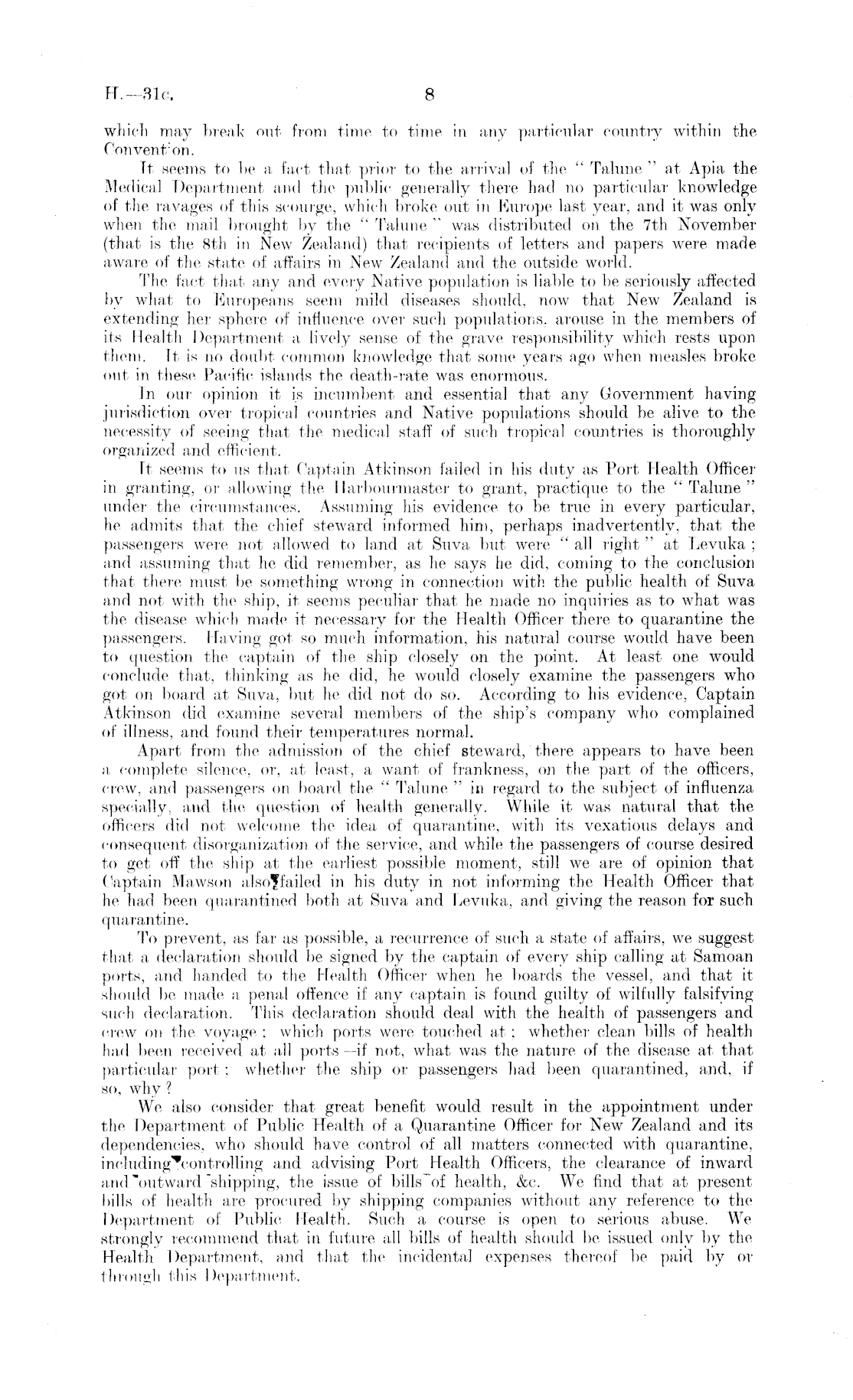 H.—31c. 8

which may break out from time to time in any particular country within the Convention.

It seems to be a fact that prior to the arrival of the "Talune" at Apia the Medical Department and the public generally there had no particular knowledge of the ravages of this scourge, which broke out in Europe last year, and it was only when the mail brought by the "Talune" was distributed on the 7th November (that is the 8th in New Zealand) that recipients of letters and papers were made aware of the state of affairs in New Zealand and the outside world.

The fact that any and every Native population is liable to be seriously affected by what to Europeans seem mild diseases should, now that New Zealand is extending her sphere of influence over such populations, arouse in the members of its Health Department a lively sense of the grave responsibility which rests upon them. It is no doubt common knowledge that some years ago when measles broke out in these Pacific islands the death-rate was enormous.

In our opinion it is incumbent and essential that any Government having jurisdiction over tropical countries and Native populations should be alive to the necessity of seeing that the medical staff of such tropical countries is thoroughly organized and efficient.

It seems to us that Captain Atkinson failed in his duty as Port Health Officer in granting, or allowing the Harbourmaster to grant, practique to the "Talune" under the circumstances. Assuming his evidence to be true in every particular, he admits that the chief steward informed him, perhaps inadvertently, that the passengers were not allowed to land at Suva but were "all right" at Levuka; and assuming that he did remember, as he says he did, coming to the conclusion that there must be something wrong in connection with the public health of Suva and not with the ship, it seems peculiar that he made no inquiries as to what was the disease which made it necessary for the Health Officer there to quarantine the passengers. Having got so much information, his natural course would have been to question the captain of the ship closely on the point. At least one would conclude that, thinking as he did, he would closely examine the passengers who got on board at Suva, but he did not do so. According to his evidence, Captain Atkinson did examine several members of the ship's company who complained of illness, and found their temperatures normal.

Apart from the admission of the chief steward, there appears to have been a complete silence, or, at least, a want of frankness, on the part of the officers, crew, and passengers on board the "Talune" in regard to the subject of influenza specially, and the question of health generally. While it was natural that the officers did not welcome the idea of quarantine, with its vexatious delays and consequent disorganization of the service, and while the passengers of course desired to get off the ship at the earliest possible moment, still we are of opinion that Captain Mawson also failed in his duty in not informing the Health Officer that he had been quarantined both at Suva and Levuka, and giving the reason for such quarantine.

To prevent, as far as possible, a recurrence of such a state of affairs, we suggest that a declaration should be signed by the captain of every ship calling at Samoan ports, and handed to the Health Officer when he boards the vessel, and that it should be made a penal offence if any captain is found guilty of wilfully falsifying such declaration. This declaration should deal with the health of passengers and crew on the voyage; which ports were touched at; whether clean bills of health had been received at all ports—if not, what was the nature of the disease at that particular port; whether the ship or passengers had been quarantined, and, if so, why?

We also consider that great benefit would result in the appointment under the Department of Public Health of a Quarantine Officer for New Zealand and its dependencies, who should have control of all matters connected with quarantine, including controlling and advising Port Health Officers, the clearance of inward and outward shipping, the issue of bills of health, &c. We find that at present bills of health are procured by shipping companies without any reference to the Department of Public Health. Such a course is open to serious abuse. We strongly recommend that in future all bills of health should be issued only by the Health Department, and that the incidental expenses thereof be paid by or through this Department.